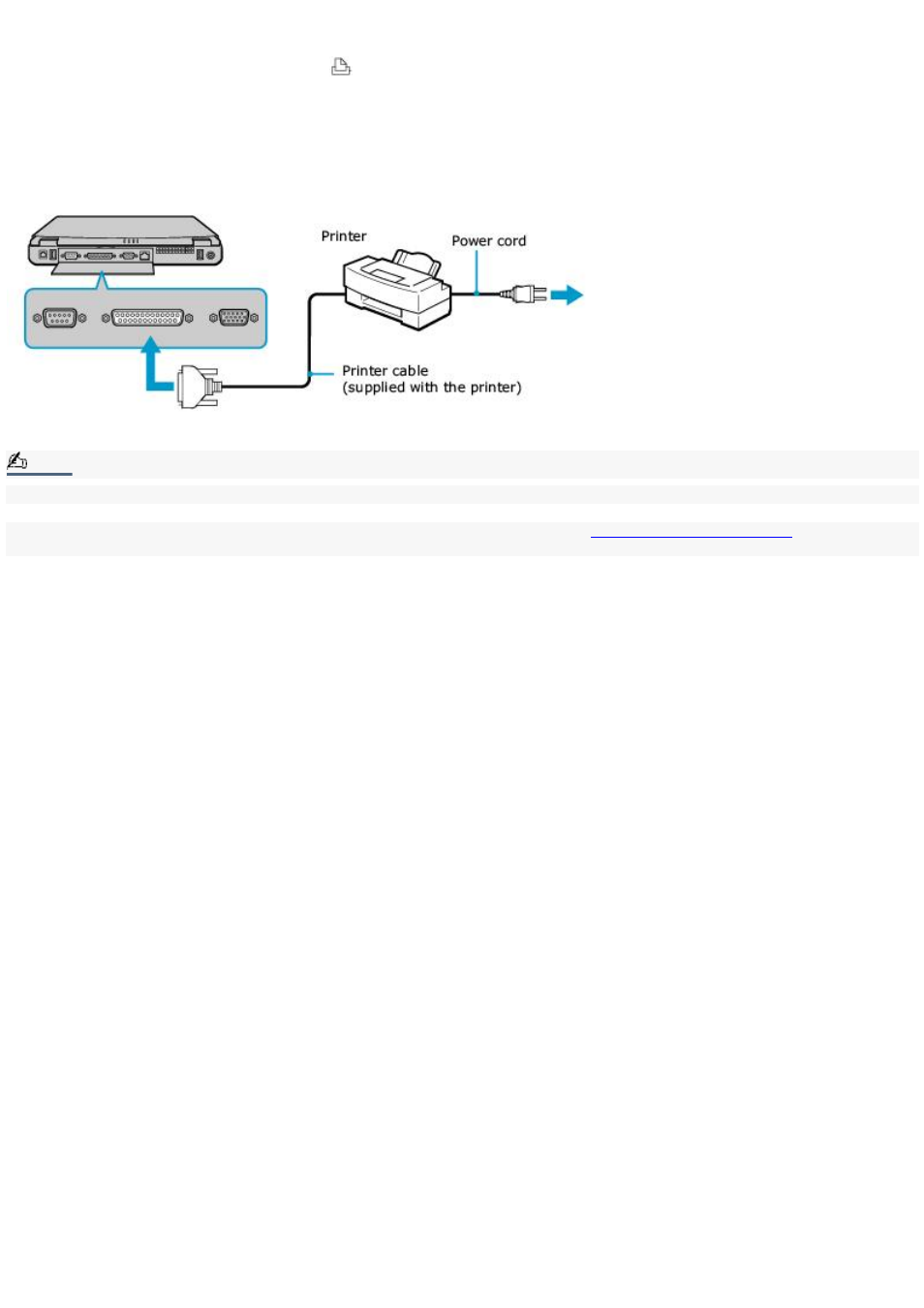 Printer

Power cord

Printer cable
(supplied with the printer)